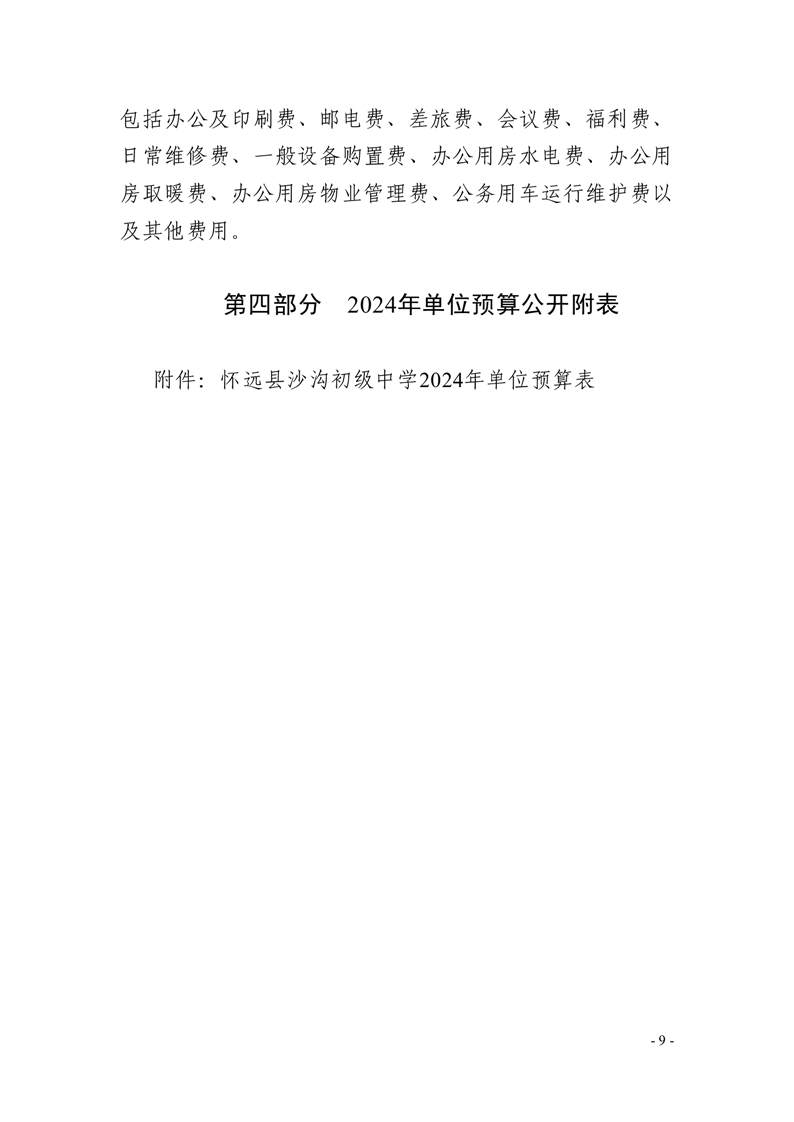 包括办公及印刷费、邮电费、差旅费、会议费、福利费、日常维修费、一般设备购置费、办公用房水电费、办公用房取暖费、办公用房物业管理费、公务用车运行维护费以及其他费用。

第四部分　2024年单位预算公开附表

附件：怀远县沙沟初级中学2024年单位预算表

- 9 -